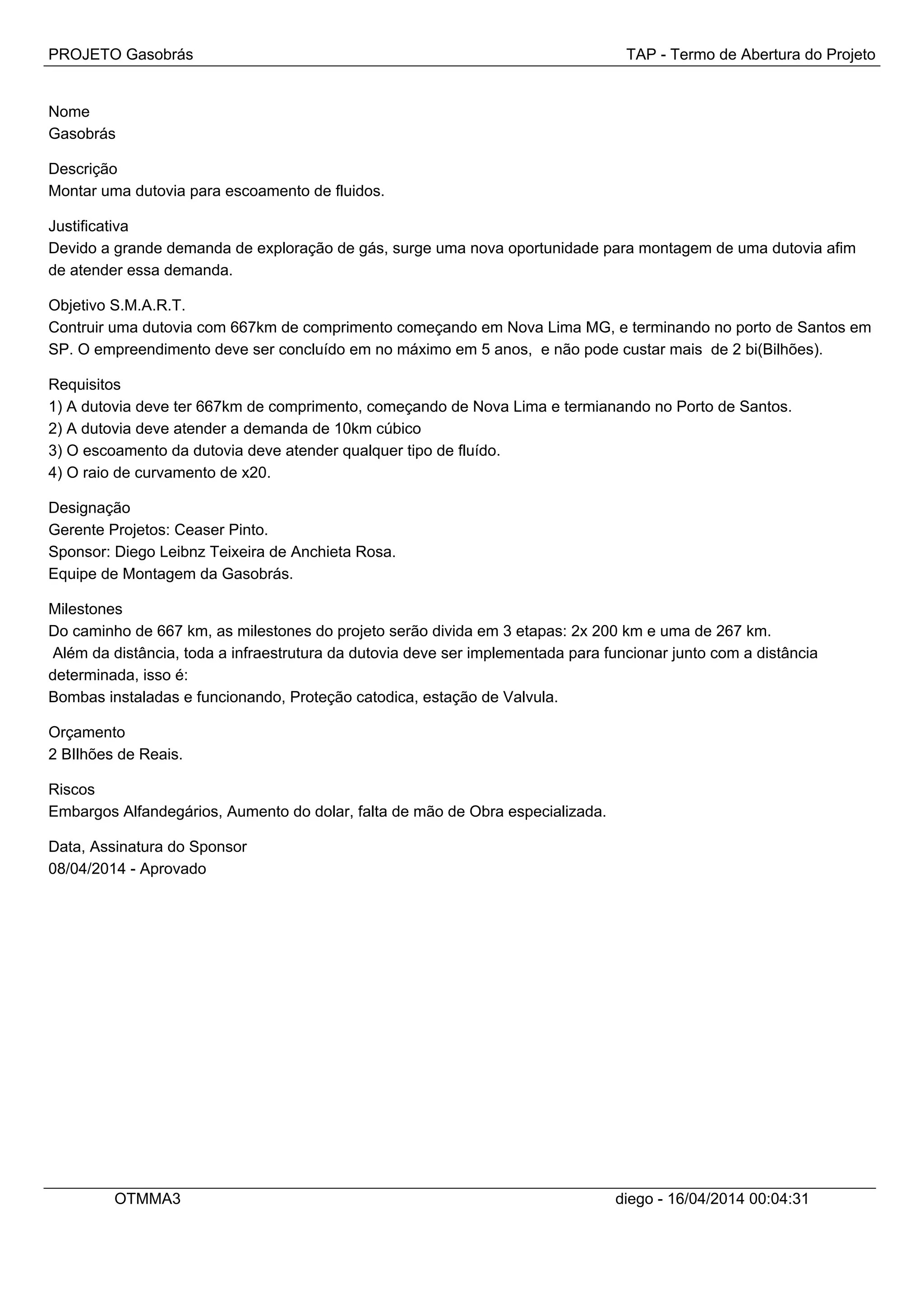 PROJETO Gasobrás

TAP - Termo de Abertura do Projeto

Nome
Gasobrás

Descrição
Montar uma dutovia para escoamento de fluidos.

Justificativa
Devido a grande demanda de exploração de gás, surge uma nova oportunidade para montagem de uma dutovia afim de atender essa demanda.

Objetivo S.M.A.R.T.
Contruir uma dutovia com 667km de comprimento começando em Nova Lima MG, e terminando no porto de Santos em SP. O empreendimento deve ser concluído em no máximo em 5 anos, e não pode custar mais de 2 bi(Bilhões).

Requisitos
1) A dutovia deve ter 667km de comprimento, começando de Nova Lima e termianando no Porto de Santos.
2) A dutovia deve atender a demanda de 10km cúbico
3) O escoamento da dutovia deve atender qualquer tipo de fluído.
4) O raio de curvamento de x20.

Designação
Gerente Projetos: Ceaser Pinto.
Sponsor: Diego Leibnz Teixeira de Anchieta Rosa.
Equipe de Montagem da Gasobrás.

Milestones
Do caminho de 667 km, as milestones do projeto serão divida em 3 etapas: 2x 200 km e uma de 267 km.
Além da distância, toda a infraestrutura da dutovia deve ser implementada para funcionar junto com a distância determinada, isso é:
Bombas instaladas e funcionando, Proteção catodica, estação de Valvula.

Orçamento
2 BIlhões de Reais.

Riscos
Embargos Alfandegários, Aumento do dolar, falta de mão de Obra especializada.

Data, Assinatura do Sponsor
08/04/2014 - Aprovado

OTMMA3

diego - 16/04/2014 00:04:31